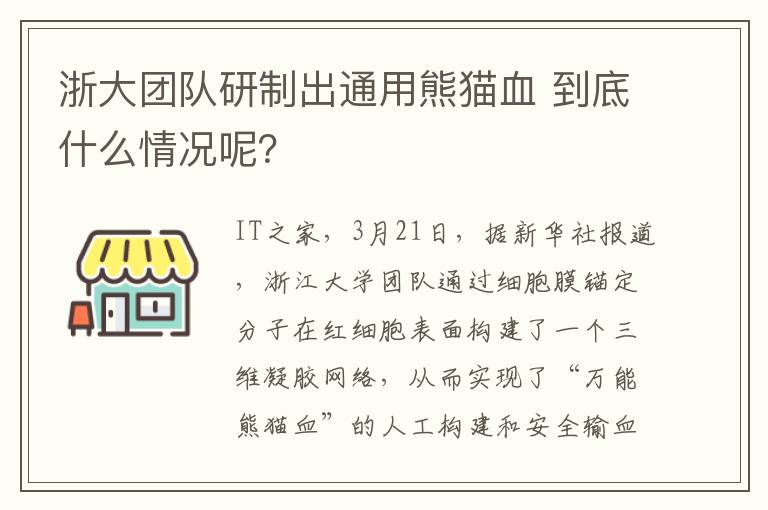 浙大团队研制出通用熊猫血 到底什么情况呢?

IT之家，3月21日，据新华社报道，浙江大学团队通过细胞膜锚定分子在红细胞表面构建了一个三维凝胶网络，从而实现了“万能熊猫血”的人工构建和安全输血